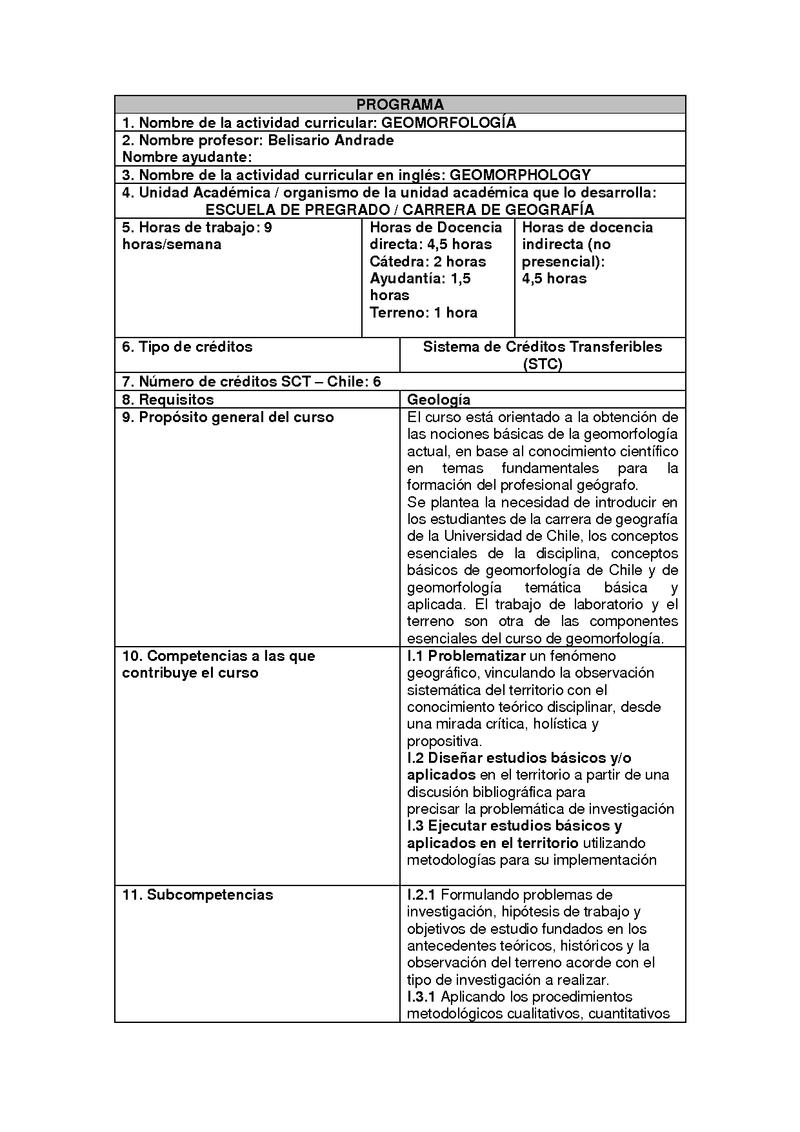 PROGRAMA

1. Nombre de la actividad curricular: GEOMORFOLOGÍA

2. Nombre profesor: Belisario Andrade
Nombre ayudante:

3. Nombre de la actividad curricular en inglés: GEOMORPHOLOGY

4. Unidad Académica / organismo de la unidad académica que lo desarrolla:
ESCUELA DE PREGRADO / CARRERA DE GEOGRAFÍA

| 5. Horas de trabajo: 9 horas/semana | Horas de Docencia directa: 4,5 horas Cátedra: 2 horas Ayudantía: 1,5 horas Terreno: 1 hora | Horas de docencia indirecta (no presencial): 4,5 horas |
|---|---|---|

| 6. Tipo de créditos | Sistema de Créditos Transferibles (STC) |
|---|---|
| 7. Número de créditos SCT – Chile: 6 | |
| 8. Requisitos | Geología |
| 9. Propósito general del curso | El curso está orientado a la obtención de las nociones básicas de la geomorfología actual, en base al conocimiento científico en temas fundamentales para la formación del profesional geógrafo. Se plantea la necesidad de introducir en los estudiantes de la carrera de geografía de la Universidad de Chile, los conceptos esenciales de la disciplina, conceptos básicos de geomorfología de Chile y de geomorfología temática básica y aplicada. El trabajo de laboratorio y el terreno son otra de las componentes esenciales del curso de geomorfología. |
| 10. Competencias a las que contribuye el curso | I.1 Problematizar un fenómeno geográfico, vinculando la observación sistemática del territorio con el conocimiento teórico disciplinar, desde una mirada crítica, holística y propositiva. I.2 Diseñar estudios básicos y/o aplicados en el territorio a partir de una discusión bibliográfica para precisar la problemática de investigación I.3 Ejecutar estudios básicos y aplicados en el territorio utilizando metodologías para su implementación |
| 11. Subcompetencias | I.2.1 Formulando problemas de investigación, hipótesis de trabajo y objetivos de estudio fundados en los antecedentes teóricos, históricos y la observación del terreno acorde con el tipo de investigación a realizar. I.3.1 Aplicando los procedimientos metodológicos cualitativos, cuantitativos |